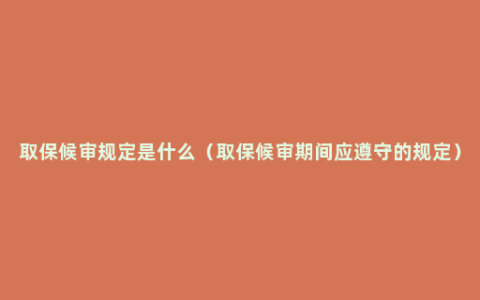 取保候审规定是什么（取保候审期间应遵守的规定）